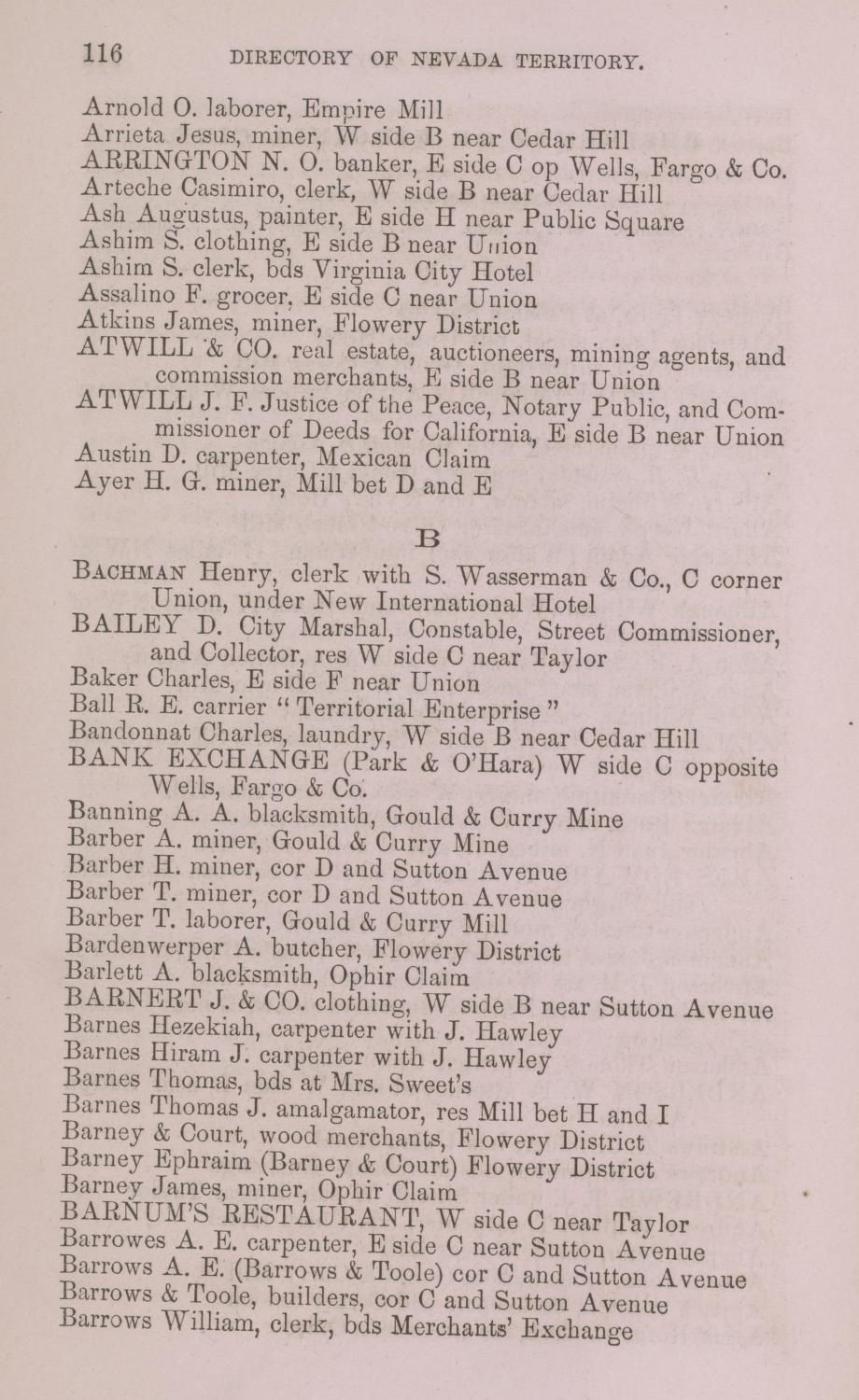 116 DIRECTORY OF NEVADA TERRITORY.

Arnold O. laborer, Empire Mill
Arrieta Jesus, miner, W side B near Cedar Hill
ARRINGTON N. O. banker, E side C op Wells, Fargo & Co.
Arteche Casimiro, clerk, W side B near Cedar Hill
Ash Augustus, painter, E side H near Public Square
Ashim S. clothing, E side B near Union
Ashim S. clerk, bds Virginia City Hotel
Assalino F. grocer, E side C near Union
Atkins James, miner, Flowery District
ATWILL & CO. real estate, auctioneers, mining agents, and commission merchants, E side B near Union
ATWILL J. F. Justice of the Peace, Notary Public, and Commissioner of Deeds for California, E side B near Union
Austin D. carpenter, Mexican Claim
Ayer H. G. miner, Mill bet D and E

B

BACHMAN Henry, clerk with S. Wasserman & Co., C corner Union, under New International Hotel
BAILEY D. City Marshal, Constable, Street Commissioner, and Collector, res W side C near Taylor
Baker Charles, E side F near Union
Ball R. E. carrier "Territorial Enterprise"
Bandonnat Charles, laundry, W side B near Cedar Hill
BANK EXCHANGE (Park & O'Hara) W side C opposite Wells, Fargo & Co.
Banning A. A. blacksmith, Gould & Curry Mine
Barber A. miner, Gould & Curry Mine
Barber H. miner, cor D and Sutton Avenue
Barber T. miner, cor D and Sutton Avenue
Barber T. laborer, Gould & Curry Mill
Bardenwerper A. butcher, Flowery District
Barlett A. blacksmith, Ophir Claim
BARNERT J. & CO. clothing, W side B near Sutton Avenue
Barnes Hezekiah, carpenter with J. Hawley
Barnes Hiram J. carpenter with J. Hawley
Barnes Thomas, bds at Mrs. Sweet's
Barnes Thomas J. amalgamator, res Mill bet H and I
Barney & Court, wood merchants, Flowery District
Barney Ephraim (Barney & Court) Flowery District
Barney James, miner, Ophir Claim
BARNUM'S RESTAURANT, W side C near Taylor
Barrowes A. E. carpenter, E side C near Sutton Avenue
Barrows A. E. (Barrows & Toole) cor C and Sutton Avenue
Barrows & Toole, builders, cor C and Sutton Avenue
Barrows William, clerk, bds Merchants' Exchange